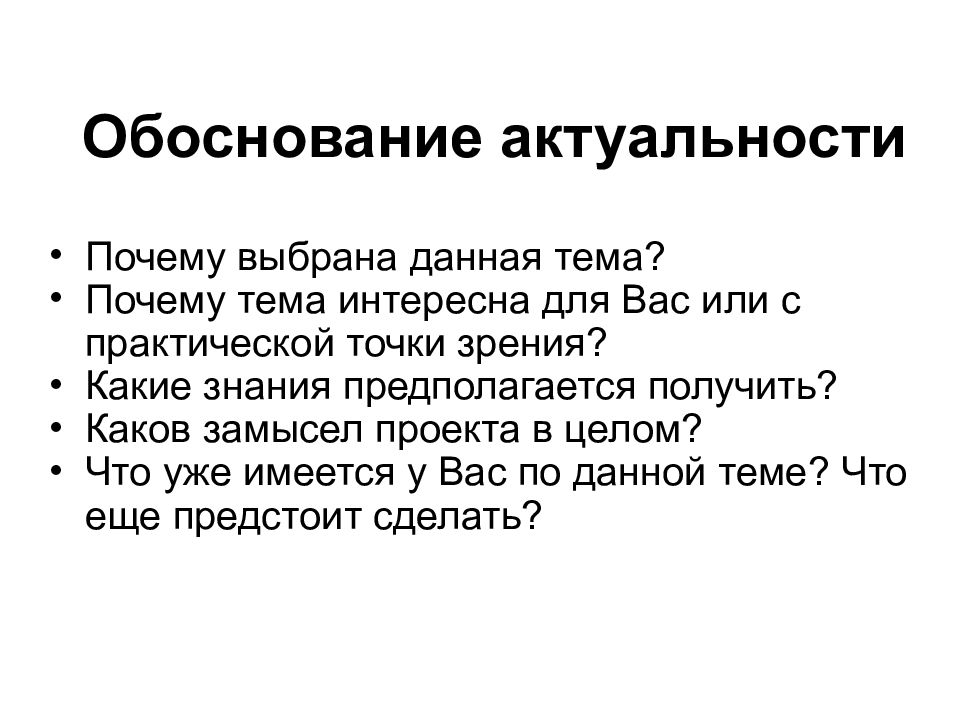 Обоснование актуальности

• Почему выбрана данная тема?
• Почему тема интересна для Вас или с практической точки зрения?
• Какие знания предполагается получить?
• Каков замысел проекта в целом?
• Что уже имеется у Вас по данной теме? Что еще предстоит сделать?